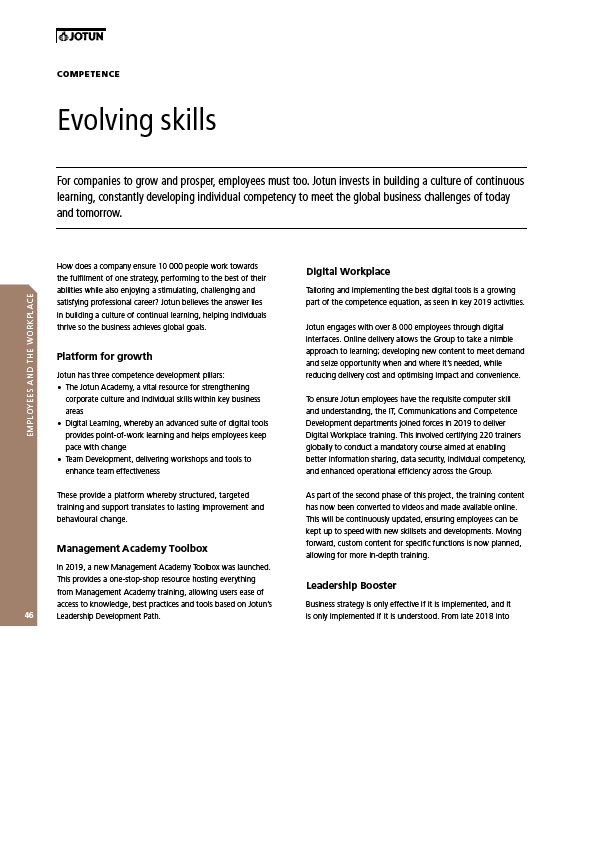 JOTUN

COMPETENCE

Evolving skills

For companies to grow and prosper, employees must too. Jotun invests in building a culture of continuous learning, constantly developing individual competency to meet the global business challenges of today and tomorrow.

EMPLOYEES AND THE WORKPLACE

46

How does a company ensure 10 000 people work towards the fulfilment of one strategy, performing to the best of their abilities while also enjoying a stimulating, challenging and satisfying professional career? Jotun believes the answer lies in building a culture of continual learning, helping individuals thrive so the business achieves global goals.

Platform for growth

Jotun has three competence development pillars:
• The Jotun Academy, a vital resource for strengthening corporate culture and individual skills within key business areas
• Digital Learning, whereby an advanced suite of digital tools provides point-of-work learning and helps employees keep pace with change
• Team Development, delivering workshops and tools to enhance team effectiveness

These provide a platform whereby structured, targeted training and support translates to lasting improvement and behavioural change.

Management Academy Toolbox

In 2019, a new Management Academy Toolbox was launched. This provides a one-stop-shop resource hosting everything from Management Academy training, allowing users ease of access to knowledge, best practices and tools based on Jotun's Leadership Development Path.

Digital Workplace

Tailoring and implementing the best digital tools is a growing part of the competence equation, as seen in key 2019 activities.

Jotun engages with over 8 000 employees through digital interfaces. Online delivery allows the Group to take a nimble approach to learning; developing new content to meet demand and seize opportunity when and where it's needed, while reducing delivery cost and optimising impact and convenience.

To ensure Jotun employees have the requisite computer skill and understanding, the IT, Communications and Competence Development departments joined forces in 2019 to deliver Digital Workplace training. This involved certifying 220 trainers globally to conduct a mandatory course aimed at enabling better information sharing, data security, individual competency, and enhanced operational efficiency across the Group.

As part of the second phase of this project, the training content has now been converted to videos and made available online. This will be continuously updated, ensuring employees can be kept up to speed with new skillsets and developments. Moving forward, custom content for specific functions is now planned, allowing for more in-depth training.

Leadership Booster

Business strategy is only effective if it is implemented, and it is only implemented if it is understood. From late 2018 into